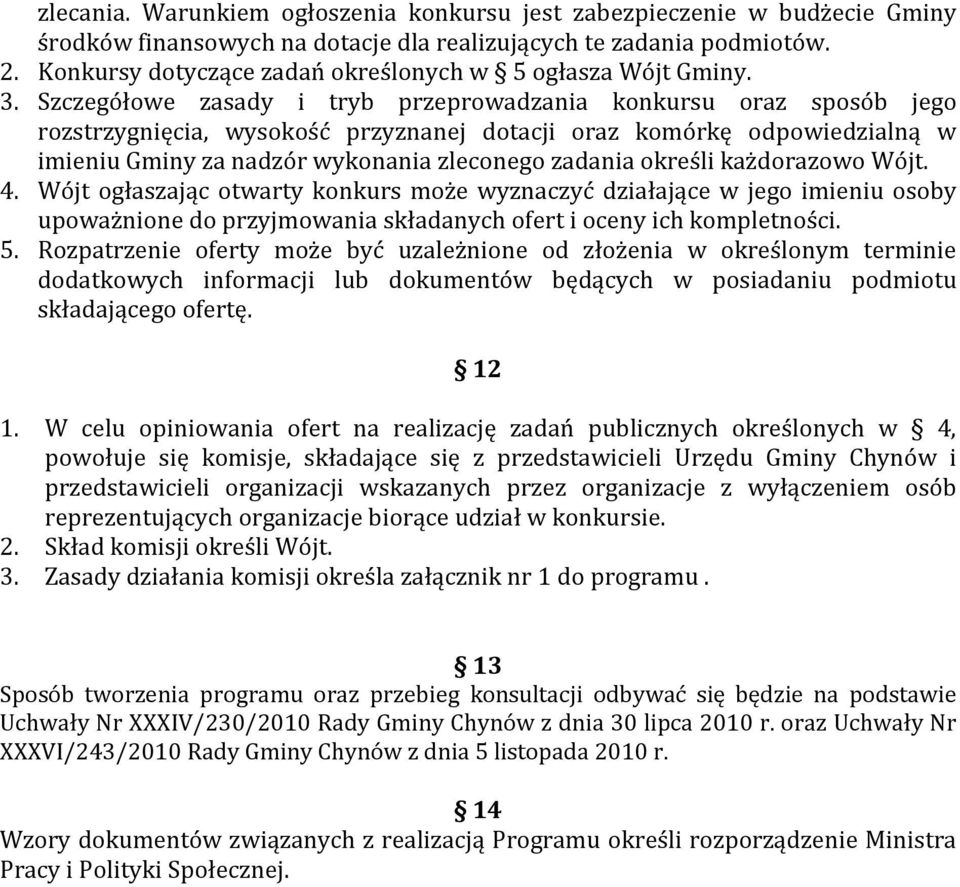 zlecania. Warunkiem ogłoszenia konkursu jest zabezpieczenie w budżecie Gminy środków finansowych na dotacje dla realizujących te zadania podmiotów.
2. Konkursy dotyczące zadań określonych w § 5 ogłasza Wójt Gminy.
3. Szczegółowe zasady i tryb przeprowadzania konkursu oraz sposób jego rozstrzygnięcia, wysokość przyznanej dotacji oraz komórkę odpowiedzialną w imieniu Gminy za nadzór wykonania zleconego zadania określi każdorazowo Wójt.
4. Wójt ogłaszając otwarty konkurs może wyznaczyć działające w jego imieniu osoby upoważnione do przyjmowania składanych ofert i oceny ich kompletności.
5. Rozpatrzenie oferty może być uzależnione od złożenia w określonym terminie dodatkowych informacji lub dokumentów będących w posiadaniu podmiotu składającego ofertę.

§ 12

1. W celu opiniowania ofert na realizację zadań publicznych określonych w § 4, powołuje się komisje, składające się z przedstawicieli Urzędu Gminy Chynów i przedstawicieli organizacji wskazanych przez organizacje z wyłączeniem osób reprezentujących organizacje biorące udział w konkursie.
2. Skład komisji określi Wójt.
3. Zasady działania komisji określa załącznik nr 1 do programu .

§ 13
Sposób tworzenia programu oraz przebieg konsultacji odbywać się będzie na podstawie Uchwały Nr XXXIV/230/2010 Rady Gminy Chynów z dnia 30 lipca 2010 r. oraz Uchwały Nr XXXVI/243/2010 Rady Gminy Chynów z dnia 5 listopada 2010 r.

§ 14
Wzory dokumentów związanych z realizacją Programu określi rozporządzenie Ministra Pracy i Polityki Społecznej.